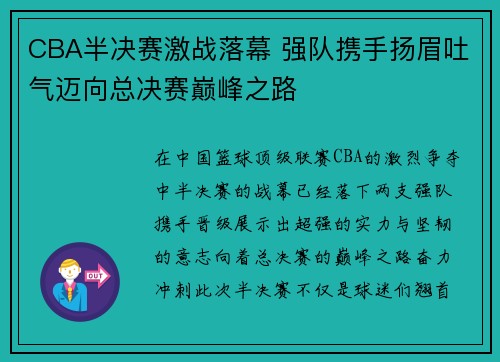 CBA半决赛激战落幕 强队携手扬眉吐气迈向总决赛巅峰之路

在中国篮球顶级联赛CBA的激烈争夺中半决赛的战幕已经落下两支强队携手晋级展示出超强的实力与坚韧的意志向着总决赛的巅峰之路奋力冲刺此次半决赛不仅是球迷们翘首

OUT